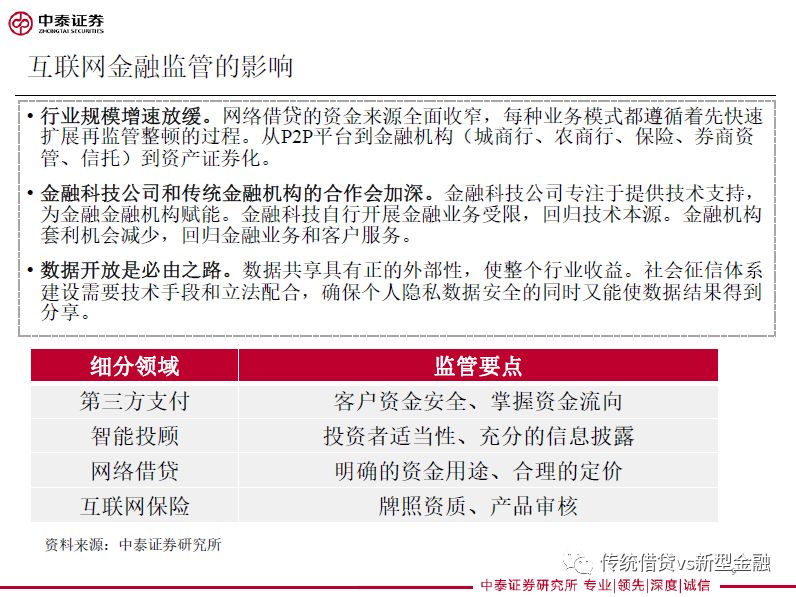 中泰证券
ZHONGTAI SECURITIES

互联网金融监管的影响

• 行业规模增速放缓。网络借贷的资金来源全面收窄，每种业务模式都遵循着先快速扩展再监管整顿的过程。从P2P平台到金融机构（城商行、农商行、保险、券商资管、信托）到资产证券化。

• 金融科技公司和传统金融机构的合作会加深。金融科技公司专注于提供技术支持，为金融金融机构赋能。金融科技自行开展金融业务受限，回归技术本源。金融机构套利机会减少，回归金融业务和客户服务。

• 数据开放是必由之路。数据共享具有正的外部性，使整个行业收益。社会征信体系建设需要技术手段和立法配合，确保个人隐私数据安全的同时又能使数据结果得到分享。

| 细分领域 | 监管要点 |
|---|---|
| 第三方支付 | 客户资金安全、掌握资金流向 |
| 智能投顾 | 投资者适当性、充分的信息披露 |
| 网络借贷 | 明确的资金用途、合理的定价 |
| 互联网保险 | 牌照资质、产品审核 |

资料来源：中泰证券研究所

传统借贷vs新型金融

中泰证券研究所 专业|领先|深度|诚信